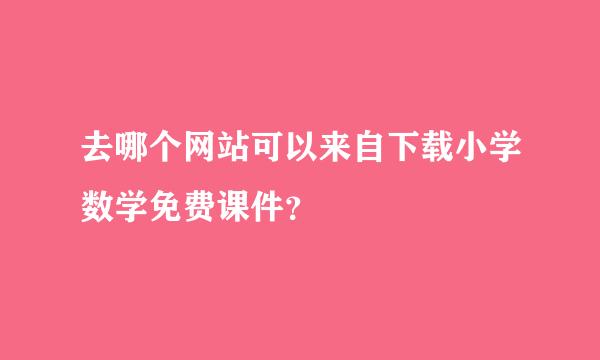 去哪个网站可以来自下载小学数学免费课件?